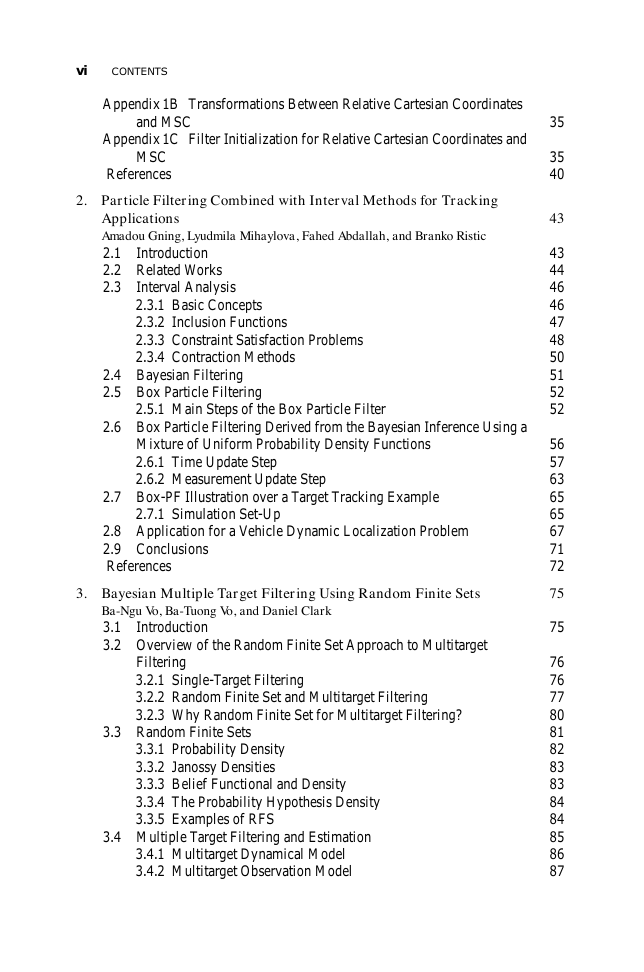 vi CONTENTS

Appendix 1B Transformations Between Relative Cartesian Coordinates and MSC 35
Appendix 1C Filter Initialization for Relative Cartesian Coordinates and MSC 35
References 40

2. Particle Filtering Combined with Interval Methods for Tracking Applications 43
Amadou Gning, Lyudmila Mihaylova, Fahed Abdallah, and Branko Ristic
2.1 Introduction 43
2.2 Related Works 44
2.3 Interval Analysis 46
2.3.1 Basic Concepts 46
2.3.2 Inclusion Functions 47
2.3.3 Constraint Satisfaction Problems 48
2.3.4 Contraction Methods 50
2.4 Bayesian Filtering 51
2.5 Box Particle Filtering 52
2.5.1 Main Steps of the Box Particle Filter 52
2.6 Box Particle Filtering Derived from the Bayesian Inference Using a Mixture of Uniform Probability Density Functions 56
2.6.1 Time Update Step 57
2.6.2 Measurement Update Step 63
2.7 Box-PF Illustration over a Target Tracking Example 65
2.7.1 Simulation Set-Up 65
2.8 Application for a Vehicle Dynamic Localization Problem 67
2.9 Conclusions 71
References 72

3. Bayesian Multiple Target Filtering Using Random Finite Sets 75
Ba-Ngu Vo, Ba-Tuong Vo, and Daniel Clark
3.1 Introduction 75
3.2 Overview of the Random Finite Set Approach to Multitarget Filtering 76
3.2.1 Single-Target Filtering 76
3.2.2 Random Finite Set and Multitarget Filtering 77
3.2.3 Why Random Finite Set for Multitarget Filtering? 80
3.3 Random Finite Sets 81
3.3.1 Probability Density 82
3.3.2 Janossy Densities 83
3.3.3 Belief Functional and Density 83
3.3.4 The Probability Hypothesis Density 84
3.3.5 Examples of RFS 84
3.4 Multiple Target Filtering and Estimation 85
3.4.1 Multitarget Dynamical Model 86
3.4.2 Multitarget Observation Model 87